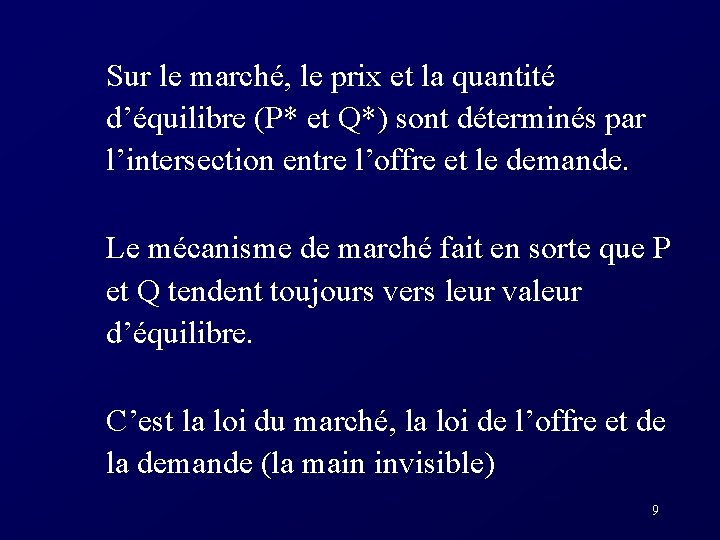 Sur le marché, le prix et la quantité d’équilibre (P* et Q*) sont déterminés par l’intersection entre l’offre et le demande.

Le mécanisme de marché fait en sorte que P et Q tendent toujours vers leur valeur d’équilibre.

C’est la loi du marché, la loi de l’offre et de la demande (la main invisible)

9